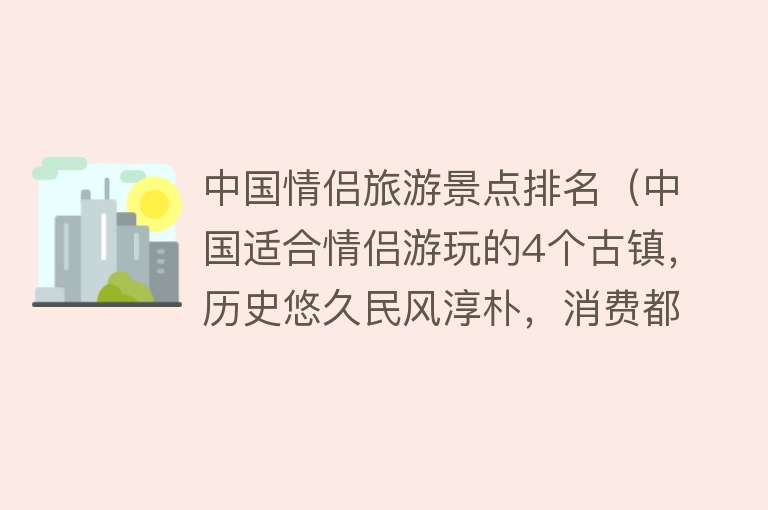 中国情侣旅游景点排名（中国适合情侣游玩的4个古镇，历史悠久民风淳朴，消费都